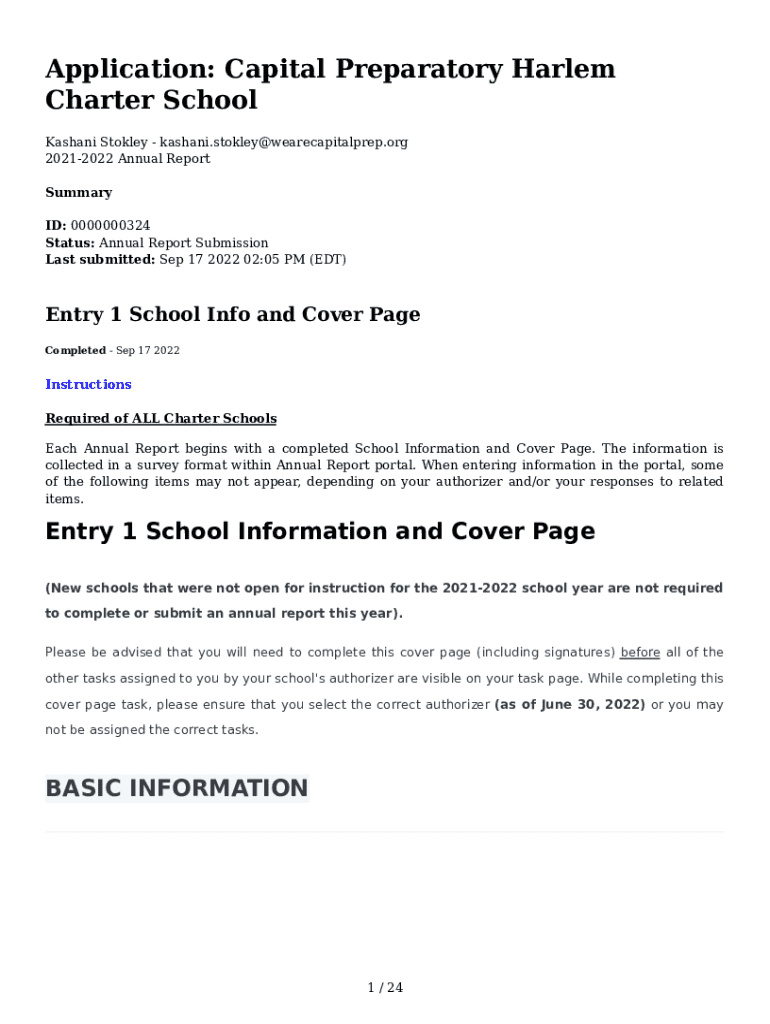 Application: Capital Preparatory Harlem Charter School

Kashani Stokley - kashani.stokley@wearecapitalprep.org
2021-2022 Annual Report

Summary

ID: 0000000324
Status: Annual Report Submission
Last submitted: Sep 17 2022 02:05 PM (EDT)

Entry 1 School Info and Cover Page

Completed - Sep 17 2022

Instructions

Required of ALL Charter Schools

Each Annual Report begins with a completed School Information and Cover Page. The information is collected in a survey format within Annual Report portal. When entering information in the portal, some of the following items may not appear, depending on your authorizer and/or your responses to related items.

Entry 1 School Information and Cover Page

(New schools that were not open for instruction for the 2021-2022 school year are not required to complete or submit an annual report this year).

Please be advised that you will need to complete this cover page (including signatures) before all of the other tasks assigned to you by your school's authorizer are visible on your task page. While completing this cover page task, please ensure that you select the correct authorizer (as of June 30, 2022) or you may not be assigned the correct tasks.

BASIC INFORMATION

1 / 24